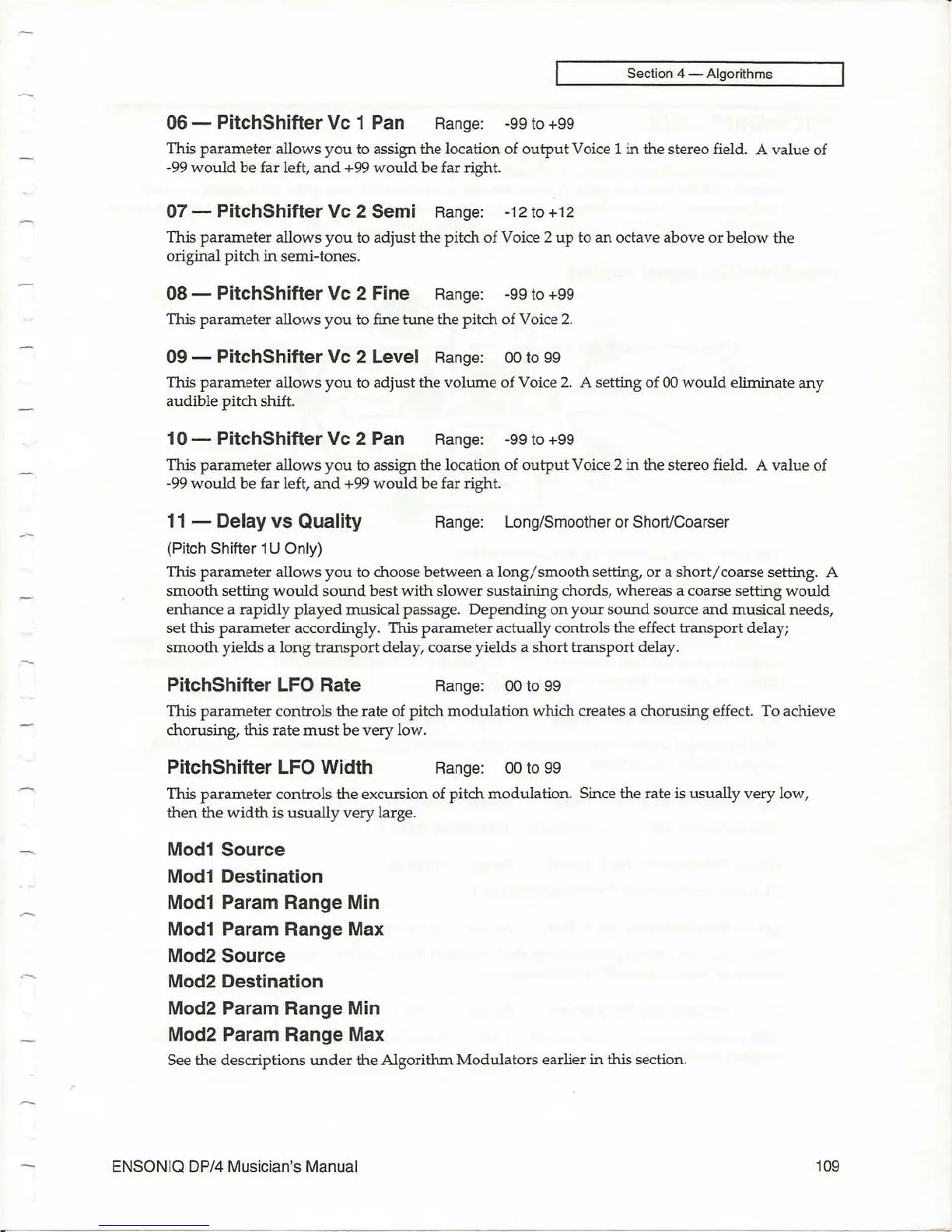 Section 4 — Algorithms

06 — PitchShifter Vc 1 Pan Range: -99 to +99

This parameter allows you to assign the location of output Voice 1 in the stereo field. A value of -99 would be far left, and +99 would be far right.

07 — PitchShifter Vc 2 Semi Range: -12 to +12

This parameter allows you to adjust the pitch of Voice 2 up to an octave above or below the original pitch in semi-tones.

08 — PitchShifter Vc 2 Fine Range: -99 to +99

This parameter allows you to fine tune the pitch of Voice 2.

09 — PitchShifter Vc 2 Level Range: 00 to 99

This parameter allows you to adjust the volume of Voice 2. A setting of 00 would eliminate any audible pitch shift.

10 — PitchShifter Vc 2 Pan Range: -99 to +99

This parameter allows you to assign the location of output Voice 2 in the stereo field. A value of -99 would be far left, and +99 would be far right.

11 — Delay vs Quality Range: Long/Smoother or Short/Coarser

(Pitch Shifter 1U Only)

This parameter allows you to choose between a long/smooth setting, or a short/coarse setting. A smooth setting would sound best with slower sustaining chords, whereas a coarse setting would enhance a rapidly played musical passage. Depending on your sound source and musical needs, set this parameter accordingly. This parameter actually controls the effect transport delay; smooth yields a long transport delay, coarse yields a short transport delay.

PitchShifter LFO Rate Range: 00 to 99

This parameter controls the rate of pitch modulation which creates a chorusing effect. To achieve chorusing, this rate must be very low.

PitchShifter LFO Width Range: 00 to 99

This parameter controls the excursion of pitch modulation. Since the rate is usually very low, then the width is usually very large.

Mod1 Source
Mod1 Destination
Mod1 Param Range Min
Mod1 Param Range Max
Mod2 Source
Mod2 Destination
Mod2 Param Range Min
Mod2 Param Range Max

See the descriptions under the Algorithm Modulators earlier in this section.

ENSONIQ DP/4 Musician's Manual 109